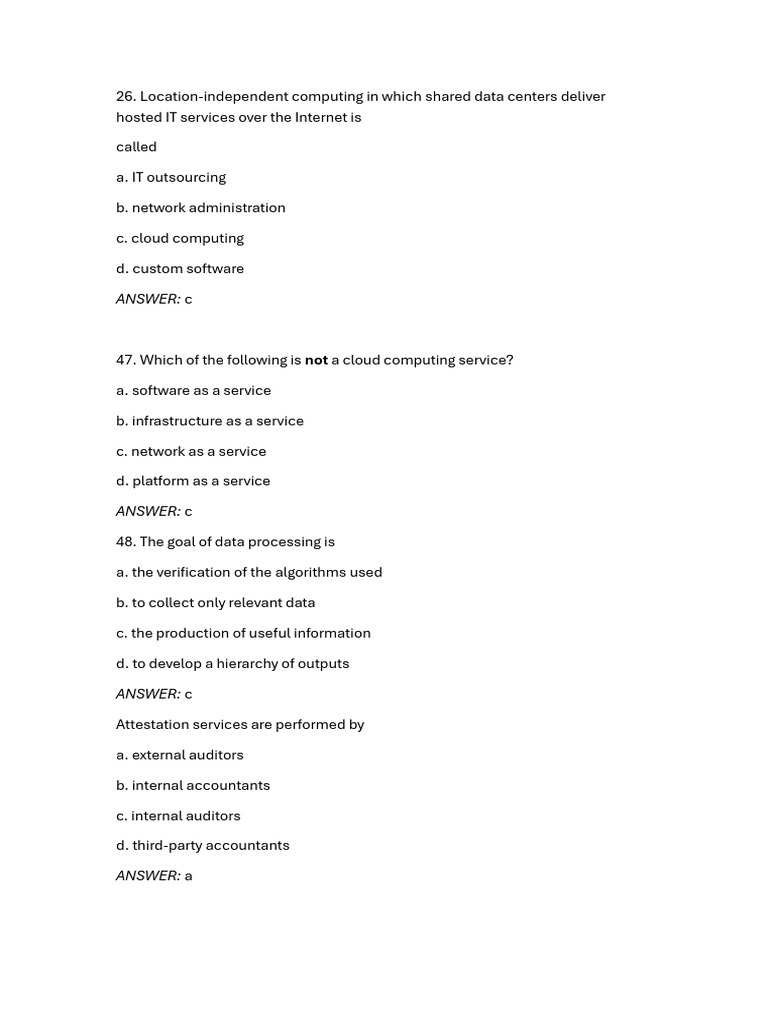 26. Location-independent computing in which shared data centers deliver hosted IT services over the Internet is

called

a. IT outsourcing

b. network administration

c. cloud computing

d. custom software

ANSWER: c

47. Which of the following is not a cloud computing service?

a. software as a service

b. infrastructure as a service

c. network as a service

d. platform as a service

ANSWER: c

48. The goal of data processing is

a. the verification of the algorithms used

b. to collect only relevant data

c. the production of useful information

d. to develop a hierarchy of outputs

ANSWER: c

Attestation services are performed by

a. external auditors

b. internal accountants

c. internal auditors

d. third-party accountants

ANSWER: a